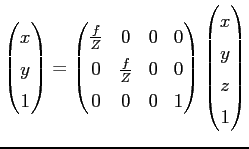 $\begin{pmatrix} x \\ y \\ 1 \end{pmatrix} = \begin{pmatrix} \frac{f}{Z} & 0 & 0 & 0 \\ 0 & \frac{f}{Z} & 0 & 0 \\ 0 & 0 & 0 & 1 \end{pmatrix} \begin{pmatrix} x \\ y \\ z \\ 1 \end{pmatrix}$